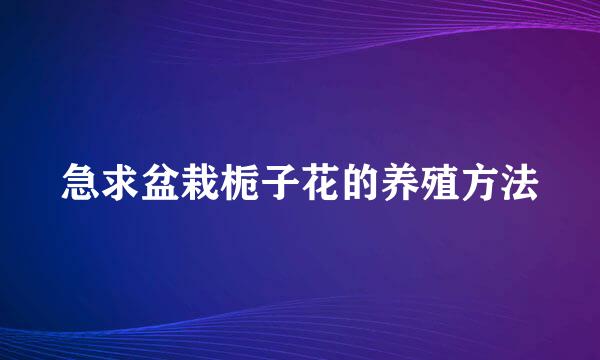 急求盆栽栀子花的养殖方法